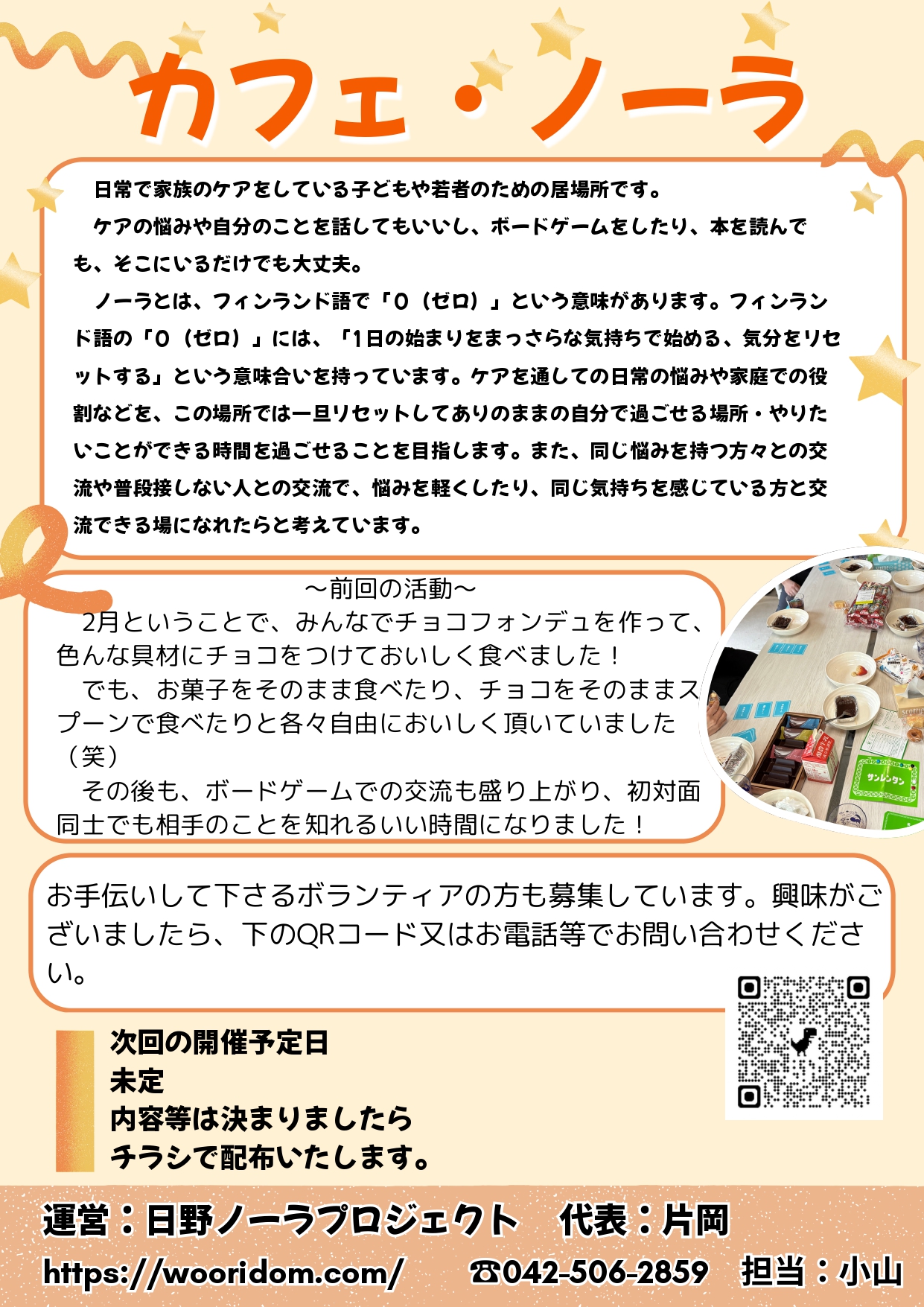 カフェ・ノーラ

日常で家族のケアをしている子どもや若者のための居場所です。

ケアの悩みや自分のことを話してもいいし、ボードゲームをしたり、本を読んでも、そこにいるだけでも大丈夫。

ノーラとは、フィンランド語で「0（ゼロ）」という意味があります。フィンランド語の「0（ゼロ）」には、「1日の始まりをまっさらな気持ちで始める、気分をリセットする」という意味合いを持っています。ケアを通しての日常の悩みや家庭での役割などを、この場所では一旦リセットしてありのままの自分で過ごせる場所・やりたいことができる時間を過ごせることを目指します。また、同じ悩みを持つ方々との交流や普段接しない人との交流で、悩みを軽くしたり、同じ気持ちを感じている方と交流できる場になれたらと考えています。

～前回の活動～

2月ということで、みんなでチョコフォンデュを作って、色んな具材にチョコをつけておいしく食べました！

でも、お菓子をそのまま食べたり、チョコをそのままスプーンで食べたりと各々自由においしく頂いていました（笑）

その後も、ボードゲームでの交流も盛り上がり、初対面同士でも相手のことを知れるいい時間になりました！

お手伝いして下さるボランティアの方も募集しています。興味がございましたら、下のQRコード又はお電話等でお問い合わせください。

次回の開催予定日
未定
内容等は決まりましたら
チラシで配布いたします。

運営：日野ノーラプロジェクト　代表：片岡
https://wooridom.com/　☎042-506-2859　担当：小山